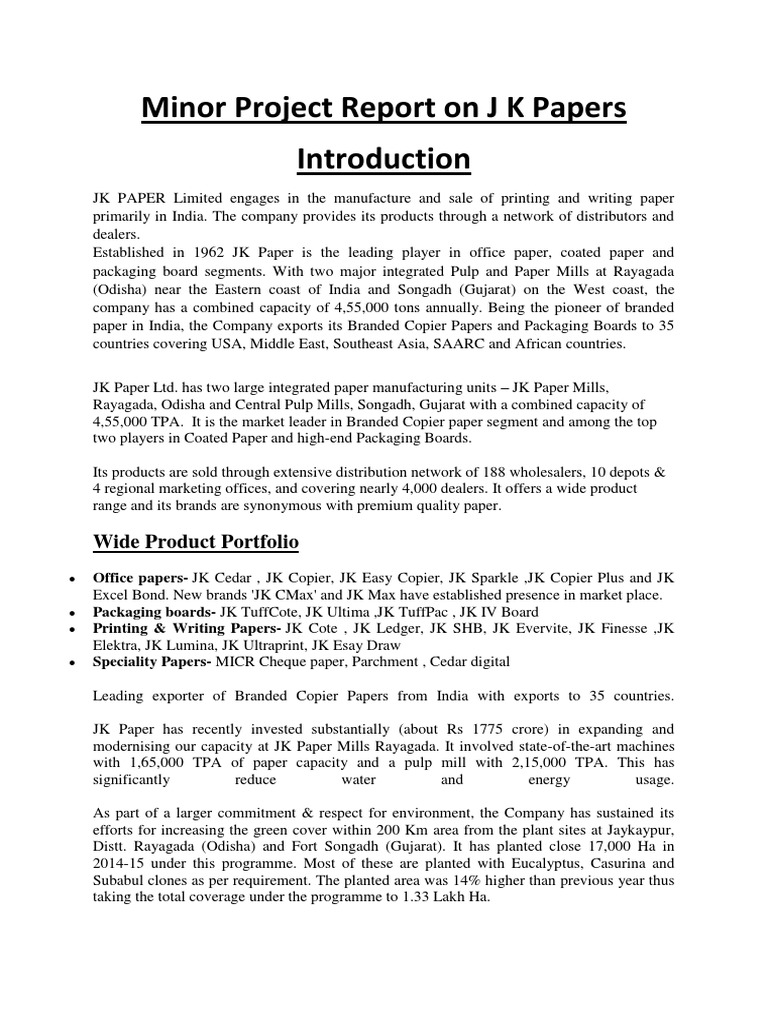 Minor Project Report on J K Papers

Introduction

JK PAPER Limited engages in the manufacture and sale of printing and writing paper primarily in India. The company provides its products through a network of distributors and dealers.
Established in 1962 JK Paper is the leading player in office paper, coated paper and packaging board segments. With two major integrated Pulp and Paper Mills at Rayagada (Odisha) near the Eastern coast of India and Songadh (Gujarat) on the West coast, the company has a combined capacity of 4,55,000 tons annually. Being the pioneer of branded paper in India, the Company exports its Branded Copier Papers and Packaging Boards to 35 countries covering USA, Middle East, Southeast Asia, SAARC and African countries.

JK Paper Ltd. has two large integrated paper manufacturing units – JK Paper Mills, Rayagada, Odisha and Central Pulp Mills, Songadh, Gujarat with a combined capacity of 4,55,000 TPA. It is the market leader in Branded Copier paper segment and among the top two players in Coated Paper and high-end Packaging Boards.

Its products are sold through extensive distribution network of 188 wholesalers, 10 depots & 4 regional marketing offices, and covering nearly 4,000 dealers. It offers a wide product range and its brands are synonymous with premium quality paper.

Wide Product Portfolio

• Office papers- JK Cedar , JK Copier, JK Easy Copier, JK Sparkle ,JK Copier Plus and JK Excel Bond. New brands 'JK CMax' and JK Max have established presence in market place.
• Packaging boards- JK TuffCote, JK Ultima ,JK TuffPac , JK IV Board
• Printing & Writing Papers- JK Cote , JK Ledger, JK SHB, JK Evervite, JK Finesse ,JK Elektra, JK Lumina, JK Ultraprint, JK Esay Draw
• Speciality Papers- MICR Cheque paper, Parchment , Cedar digital

Leading exporter of Branded Copier Papers from India with exports to 35 countries.

JK Paper has recently invested substantially (about Rs 1775 crore) in expanding and modernising our capacity at JK Paper Mills Rayagada. It involved state-of-the-art machines with 1,65,000 TPA of paper capacity and a pulp mill with 2,15,000 TPA. This has significantly reduce water and energy usage.

As part of a larger commitment & respect for environment, the Company has sustained its efforts for increasing the green cover within 200 Km area from the plant sites at Jaykaypur, Distt. Rayagada (Odisha) and Fort Songadh (Gujarat). It has planted close 17,000 Ha in 2014-15 under this programme. Most of these are planted with Eucalyptus, Casurina and Subabul clones as per requirement. The planted area was 14% higher than previous year thus taking the total coverage under the programme to 1.33 Lakh Ha.